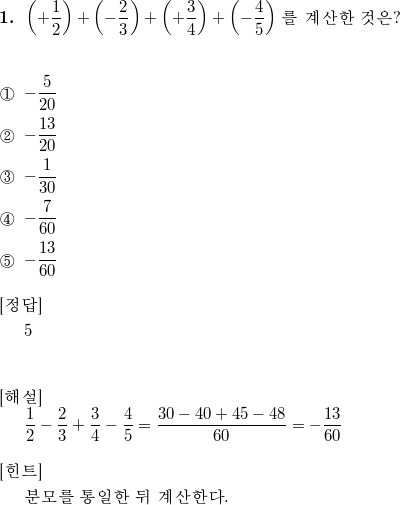 1. $\left(+\frac{1}{2}\right)+\left(-\frac{2}{3}\right)+\left(+\frac{3}{4}\right)+\left(-\frac{4}{5}\right)$ 를 계산한 것은?

① $-\frac{5}{20}$
② $-\frac{13}{20}$
③ $-\frac{1}{30}$
④ $-\frac{7}{60}$
⑤ $-\frac{13}{60}$

[정답]
5

[해설]
$\frac{1}{2}-\frac{2}{3}+\frac{3}{4}-\frac{4}{5}=\frac{30-40+45-48}{60}=-\frac{13}{60}$

[힌트]
분모를 통일한 뒤 계산한다.